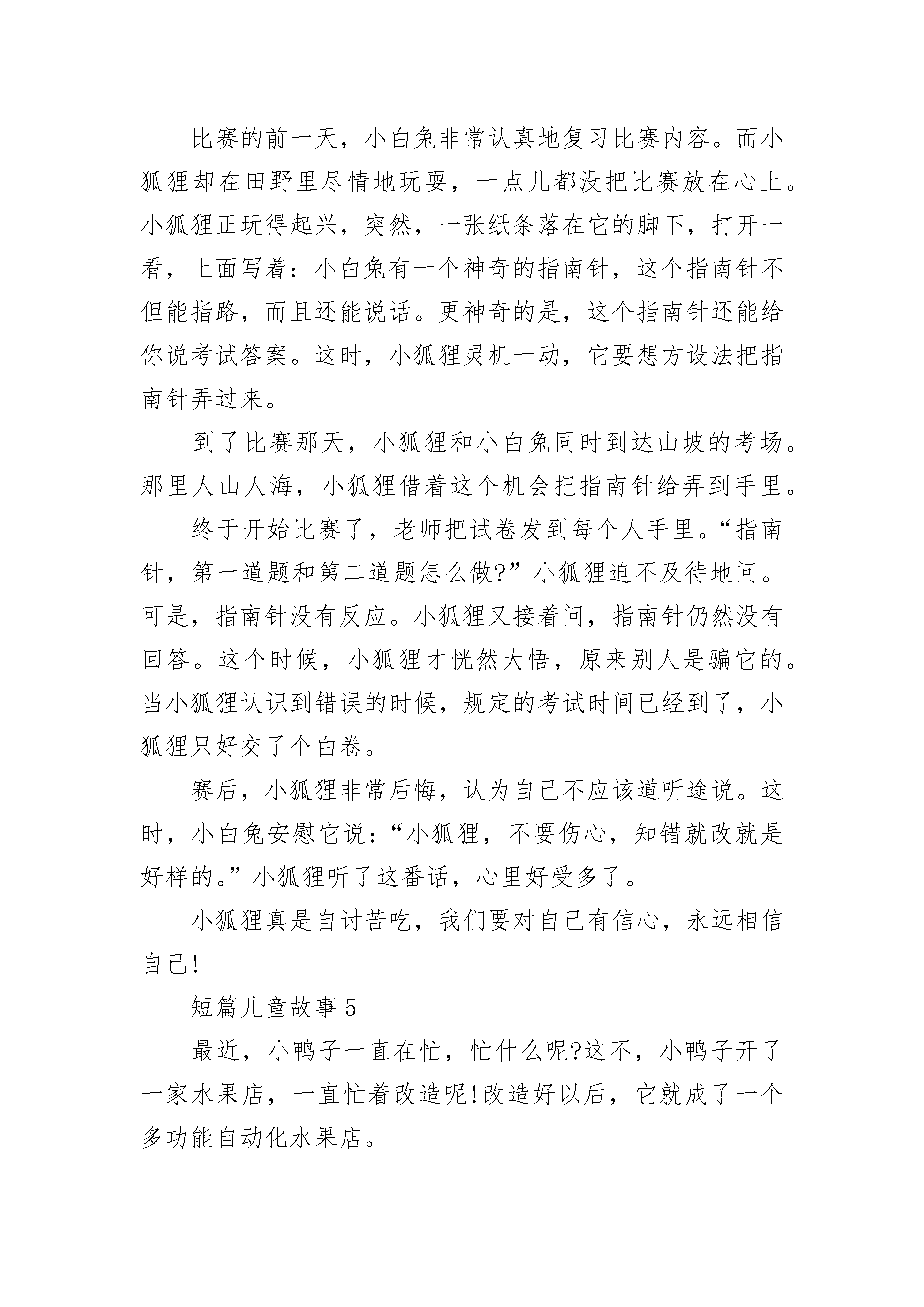 比赛的前一天，小白兔非常认真地复习比赛内容。而小狐狸却在田野里尽情地玩耍，一点儿都没把比赛放在心上。小狐狸正玩得起兴，突然，一张纸条落在它的脚下，打开一看，上面写着：小白兔有一个神奇的指南针，这个指南针不但能指路，而且还能说话。更神奇的是，这个指南针还能给你说考试答案。这时，小狐狸灵机一动，它要想方设法把指南针弄过来。

到了比赛那天，小狐狸和小白兔同时到达山坡的考场。那里人山人海，小狐狸借着这个机会把指南针给弄到手里。

终于开始比赛了，老师把试卷发到每个人手里。“指南针，第一道题和第二道题怎么做?”小狐狸迫不及待地问。可是，指南针没有反应。小狐狸又接着问，指南针仍然没有回答。这个时候，小狐狸才恍然大悟，原来别人是骗它的。当小狐狸认识到错误的时候，规定的考试时间已经到了，小狐狸只好交了个白卷。

赛后，小狐狸非常后悔，认为自己不应该道听途说。这时，小白兔安慰它说：“小狐狸，不要伤心，知错就改就是好样的。”小狐狸听了这番话，心里好受多了。

小狐狸真是自讨苦吃，我们要对自己有信心，永远相信自己!

短篇儿童故事 5

最近，小鸭子一直在忙，忙什么呢?这不，小鸭子开了一家水果店，一直忙着改造呢!改造好以后，它就成了一个多功能自动化水果店。